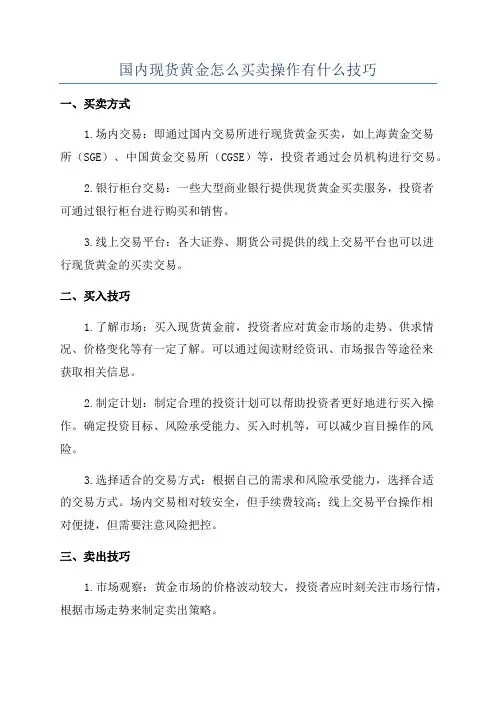 国内现货黄金怎么买卖操作有什么技巧

一、买卖方式

1.场内交易：即通过国内交易所进行现货黄金买卖，如上海黄金交易所（SGE）、中国黄金交易所（CGSE）等，投资者通过会员机构进行交易。

2.银行柜台交易：一些大型商业银行提供现货黄金买卖服务，投资者可通过银行柜台进行购买和销售。

3.线上交易平台：各大证券、期货公司提供的线上交易平台也可以进行现货黄金的买卖交易。

二、买入技巧

1.了解市场：买入现货黄金前，投资者应对黄金市场的走势、供求情况、价格变化等有一定了解。可以通过阅读财经资讯、市场报告等途径来获取相关信息。

2.制定计划：制定合理的投资计划可以帮助投资者更好地进行买入操作。确定投资目标、风险承受能力、买入时机等，可以减少盲目操作的风险。

3.选择适合的交易方式：根据自己的需求和风险承受能力，选择合适的交易方式。场内交易相对较安全，但手续费较高；线上交易平台操作相对便捷，但需要注意风险把控。

三、卖出技巧

1.市场观察：黄金市场的价格波动较大，投资者应时刻关注市场行情，根据市场走势来制定卖出策略。